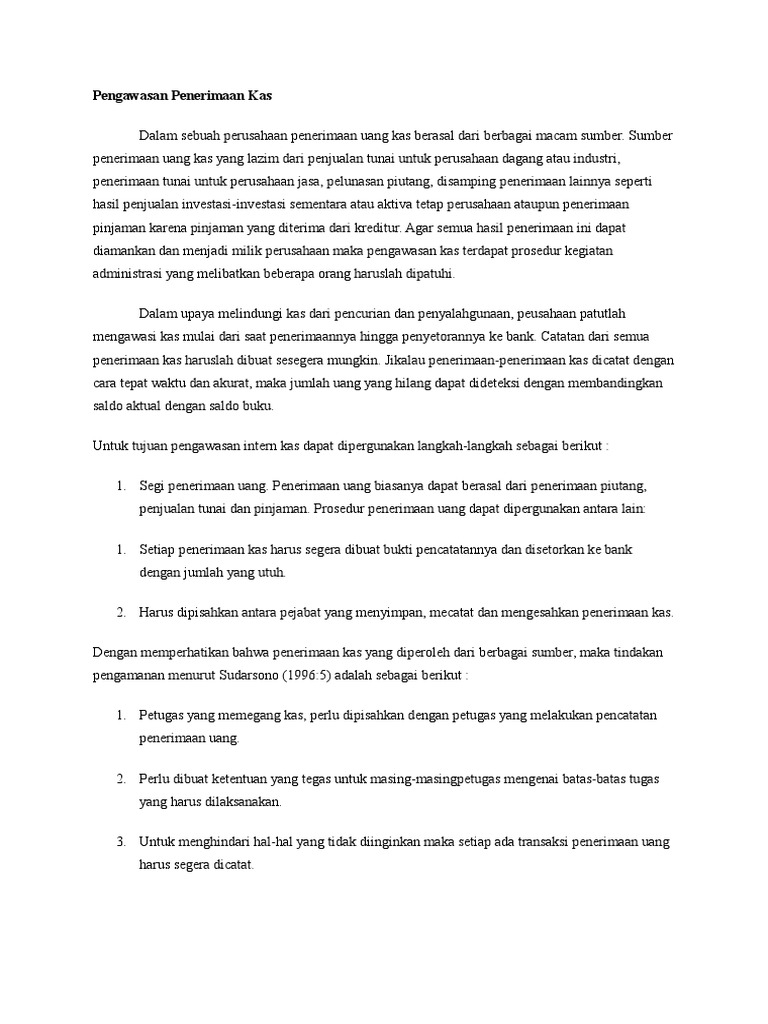 Pengawasan Penerimaan Kas

Dalam sebuah perusahaan penerimaan uang kas berasal dari berbagai macam sumber. Sumber penerimaan uang kas yang lazim dari penjualan tunai untuk perusahaan dagang atau industri, penerimaan tunai untuk perusahaan jasa, pelunasan piutang, disamping penerimaan lainnya seperti hasil penjualan investasi-investasi sementara atau aktiva tetap perusahaan ataupun penerimaan pinjaman karena pinjaman yang diterima dari kreditur. Agar semua hasil penerimaan ini dapat diamankan dan menjadi milik perusahaan maka pengawasan kas terdapat prosedur kegiatan administrasi yang melibatkan beberapa orang haruslah dipatuhi.

Dalam upaya melindungi kas dari pencurian dan penyalahgunaan, peusahaan patutlah mengawasi kas mulai dari saat penerimaannya hingga penyetorannya ke bank. Catatan dari semua penerimaan kas haruslah dibuat sesegera mungkin. Jikalau penerimaan-penerimaan kas dicatat dengan cara tepat waktu dan akurat, maka jumlah uang yang hilang dapat dideteksi dengan membandingkan saldo aktual dengan saldo buku.

Untuk tujuan pengawasan intern kas dapat dipergunakan langkah-langkah sebagai berikut :

1. Segi penerimaan uang. Penerimaan uang biasanya dapat berasal dari penerimaan piutang, penjualan tunai dan pinjaman. Prosedur penerimaan uang dapat dipergunakan antara lain:

1. Setiap penerimaan kas harus segera dibuat bukti pencatatannya dan disetorkan ke bank dengan jumlah yang utuh.

2. Harus dipisahkan antara pejabat yang menyimpan, mecatat dan mengesahkan penerimaan kas.

Dengan memperhatikan bahwa penerimaan kas yang diperoleh dari berbagai sumber, maka tindakan pengamanan menurut Sudarsono (1996:5) adalah sebagai berikut :

1. Petugas yang memegang kas, perlu dipisahkan dengan petugas yang melakukan pencatatan penerimaan uang.

2. Perlu dibuat ketentuan yang tegas untuk masing-masingpetugas mengenai batas-batas tugas yang harus dilaksanakan.

3. Untuk menghindari hal-hal yang tidak diinginkan maka setiap ada transaksi penerimaan uang harus segera dicatat.